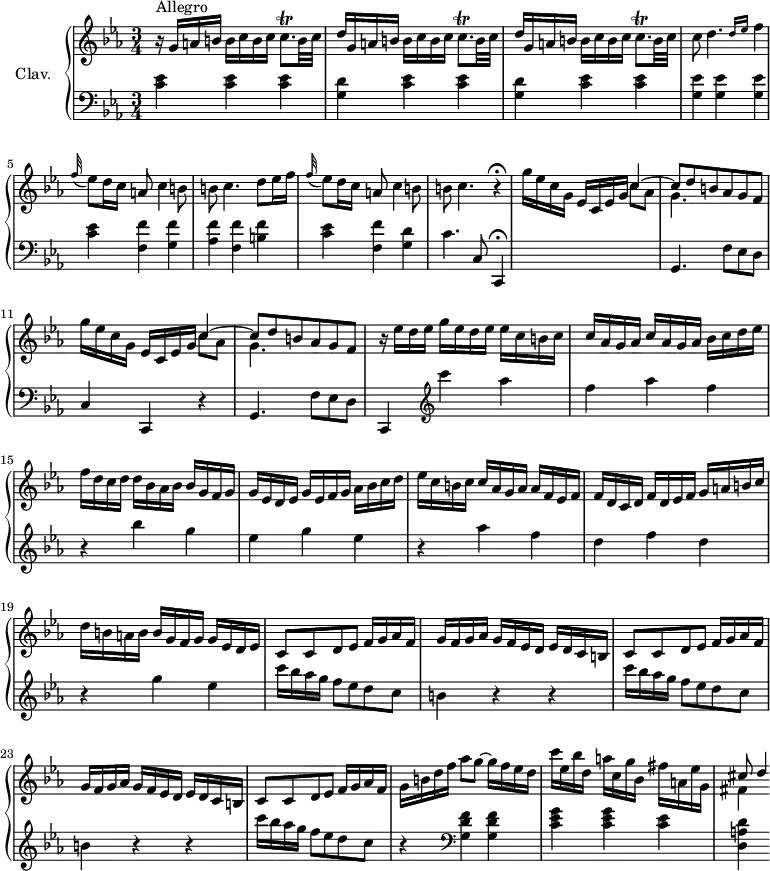 Allegro

Clav.

5

11

15

19

23